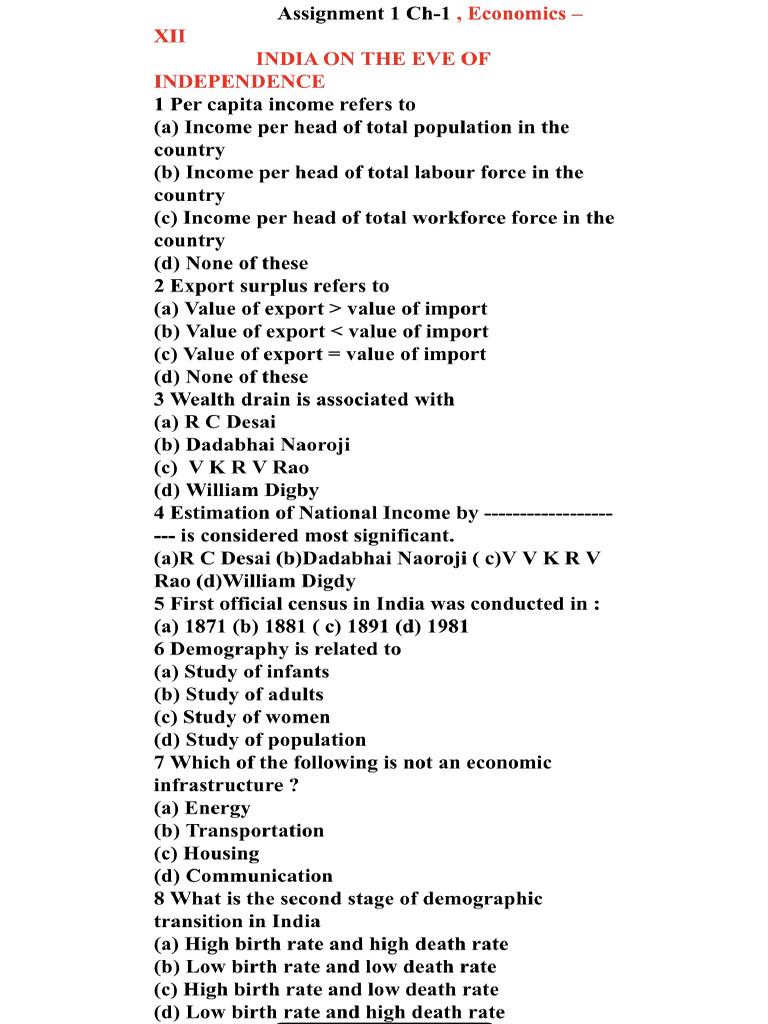 Assignment 1 Ch-1 , Economics – XII

INDIA ON THE EVE OF INDEPENDENCE

1 Per capita income refers to
(a) Income per head of total population in the country
(b) Income per head of total labour force in the country
(c) Income per head of total workforce force in the country
(d) None of these
2 Export surplus refers to
(a) Value of export > value of import
(b) Value of export < value of import
(c) Value of export = value of import
(d) None of these
3 Wealth drain is associated with
(a) R C Desai
(b) Dadabhai Naoroji
(c) V K R V Rao
(d) William Digby
4 Estimation of National Income by --------------------- is considered most significant.
(a)R C Desai (b)Dadabhai Naoroji ( c)V V K R V Rao (d)William Digdy
5 First official census in India was conducted in :
(a) 1871 (b) 1881 ( c) 1891 (d) 1981
6 Demography is related to
(a) Study of infants
(b) Study of adults
(c) Study of women
(d) Study of population
7 Which of the following is not an economic infrastructure ?
(a) Energy
(b) Transportation
(c) Housing
(d) Communication
8 What is the second stage of demographic transition in India
(a) High birth rate and high death rate
(b) Low birth rate and low death rate
(c) High birth rate and low death rate
(d) Low birth rate and high death rate